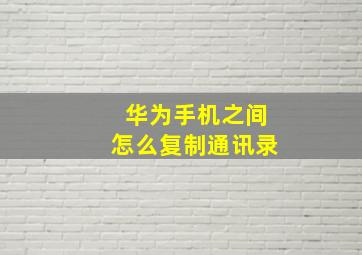 华为手机之间
怎么复制通讯录